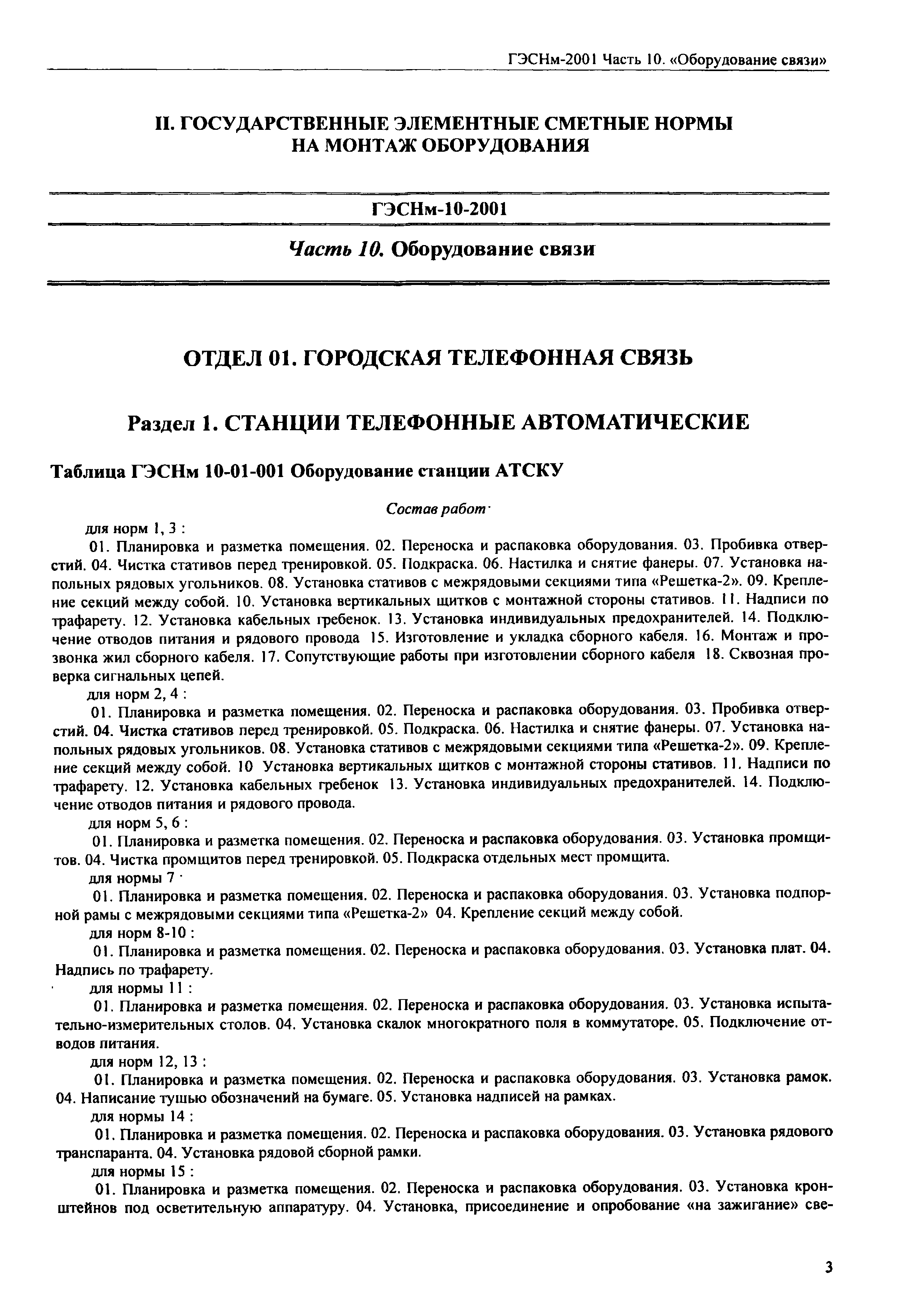 ГЭСНм-2001 Часть 10. «Оборудование связи»

II. ГОСУДАРСТВЕННЫЕ ЭЛЕМЕНТНЫЕ СМЕТНЫЕ НОРМЫ НА МОНТАЖ ОБОРУДОВАНИЯ

ГЭСНм-10-2001

Часть 10. Оборудование связи

ОТДЕЛ 01. ГОРОДСКАЯ ТЕЛЕФОННАЯ СВЯЗЬ

Раздел 1. СТАНЦИИ ТЕЛЕФОННЫЕ АВТОМАТИЧЕСКИЕ

Таблица ГЭСНм 10-01-001 Оборудование станции АТСКУ

Состав работ·

для норм 1, 3 :

01. Планировка и разметка помещения. 02. Переноска и распаковка оборудования. 03. Пробивка отверстий. 04. Чистка стативов перед тренировкой. 05. Подкраска. 06. Настилка и снятие фанеры. 07. Установка напольных рядовых угольников. 08. Установка стативов с межрядовыми секциями типа «Решетка-2». 09. Крепление секций между собой. 10. Установка вертикальных щитков с монтажной стороны стативов. 11. Надписи по трафарету. 12. Установка кабельных гребенок. 13. Установка индивидуальных предохранителей. 14. Подключение отводов питания и рядового провода 15. Изготовление и укладка сборного кабеля. 16. Монтаж и прозвонка жил сборного кабеля. 17. Сопутствующие работы при изготовлении сборного кабеля 18. Сквозная проверка сигнальных цепей.

для норм 2, 4 :

01. Планировка и разметка помещения. 02. Переноска и распаковка оборудования. 03. Пробивка отверстий. 04. Чистка стативов перед тренировкой. 05. Подкраска. 06. Настилка и снятие фанеры. 07. Установка напольных рядовых угольников. 08. Установка стативов с межрядовыми секциями типа «Решетка-2». 09. Крепление секций между собой. 10 Установка вертикальных щитков с монтажной стороны стативов. 11. Надписи по трафарету. 12. Установка кабельных гребенок 13. Установка индивидуальных предохранителей. 14. Подключение отводов питания и рядового провода.

для норм 5, 6 :

01. Планировка и разметка помещения. 02. Переноска и распаковка оборудования. 03. Установка промщитов. 04. Чистка промщитов перед тренировкой. 05. Подкраска отдельных мест промщита.

для нормы 7 ·

01. Планировка и разметка помещения. 02. Переноска и распаковка оборудования. 03. Установка подпорной рамы с межрядовыми секциями типа «Решетка-2» 04. Крепление секций между собой.

для норм 8-10 :

01. Планировка и разметка помещения. 02. Переноска и распаковка оборудования. 03. Установка плат. 04. Надпись по трафарету.

для нормы 11 :

01. Планировка и разметка помещения. 02. Переноска и распаковка оборудования. 03. Установка испытательно-измерительных столов. 04. Установка скалок многократного поля в коммутаторе. 05. Подключение отводов питания.

для норм 12, 13 :

01. Планировка и разметка помещения. 02. Переноска и распаковка оборудования. 03. Установка рамок. 04. Написание тушью обозначений на бумаге. 05. Установка надписей на рамках.

для нормы 14 :

01. Планировка и разметка помещения. 02. Переноска и распаковка оборудования. 03. Установка рядового транспаранта. 04. Установка рядовой сборной рамки.

для нормы 15 :

01. Планировка и разметка помещения. 02. Переноска и распаковка оборудования. 03. Установка кронштейнов под осветительную аппаратуру. 04. Установка, присоединение и опробование «на зажигание» све-

3